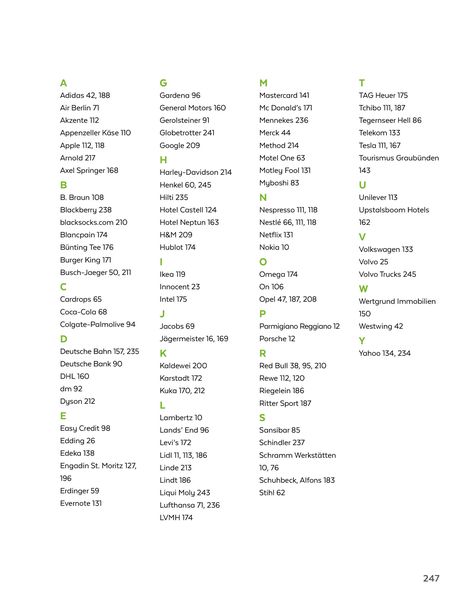 A
Adidas 42, 188
Air Berlin 71
Akzente 112
Appenzeller Käse 110
Apple 112, 118
Arnold 217
Axel Springer 168

B
B. Braun 108
Blackberry 238
blacksocks.com 210
Blancpain 174
Bünting Tee 176
Burger King 171
Busch-Jaeger 50, 211

C
Cardrops 65
Coca-Cola 68
Colgate-Palmolive 94

D
Deutsche Bahn 157, 235
Deutsche Bank 90
DHL 160
dm 92
Dyson 212

E
Easy Credit 98
Edding 26
Edeka 138
Engadin St. Moritz 127, 196
Erdinger 59
Evernote 131

G
Gardena 96
General Motors 160
Gerolsteiner 91
Globetrotter 241
Google 209

H
Harley-Davidson 214
Henkel 60, 245
Hilti 235
Hotel Castell 124
Hotel Neptun 163
H&M 209
Hublot 174

I
Ikea 119
Innocent 23
Intel 175

J
Jacobs 69
Jägermeister 16, 169

K
Kaldewei 200
Karstadt 172
Kuka 170, 212

L
Lambertz 10
Lands' End 96
Levi's 172
Lidl 11, 113, 186
Linde 213
Lindt 186
Liqui Moly 243
Lufthansa 71, 236
LVMH 174

M
Mastercard 141
Mc Donald's 171
Mennekes 236
Merck 44
Method 214
Motel One 63
Motley Fool 131
Myboshi 83

N
Nespresso 111, 118
Nestlé 66, 111, 118
Netflix 131
Nokia 10

O
Omega 174
On 106
Opel 47, 187, 208

P
Parmigiano Reggiano 12
Porsche 12

R
Red Bull 38, 95, 210
Rewe 112, 120
Riegelein 186
Ritter Sport 187

S
Sansibar 85
Schindler 237
Schramm Werkstätten 10, 76
Schuhbeck, Alfons 183
Stihl 62

T
TAG Heuer 175
Tchibo 111, 187
Tegernseer Hell 86
Telekom 133
Tesla 111, 167
Tourismus Graubünden 143

U
Unilever 113
Upstalsboom Hotels 162

V
Volkswagen 133
Volvo 25
Volvo Trucks 245

W
Wertgrund Immobilien 150
Westwing 42

Y
Yahoo 134, 234

247